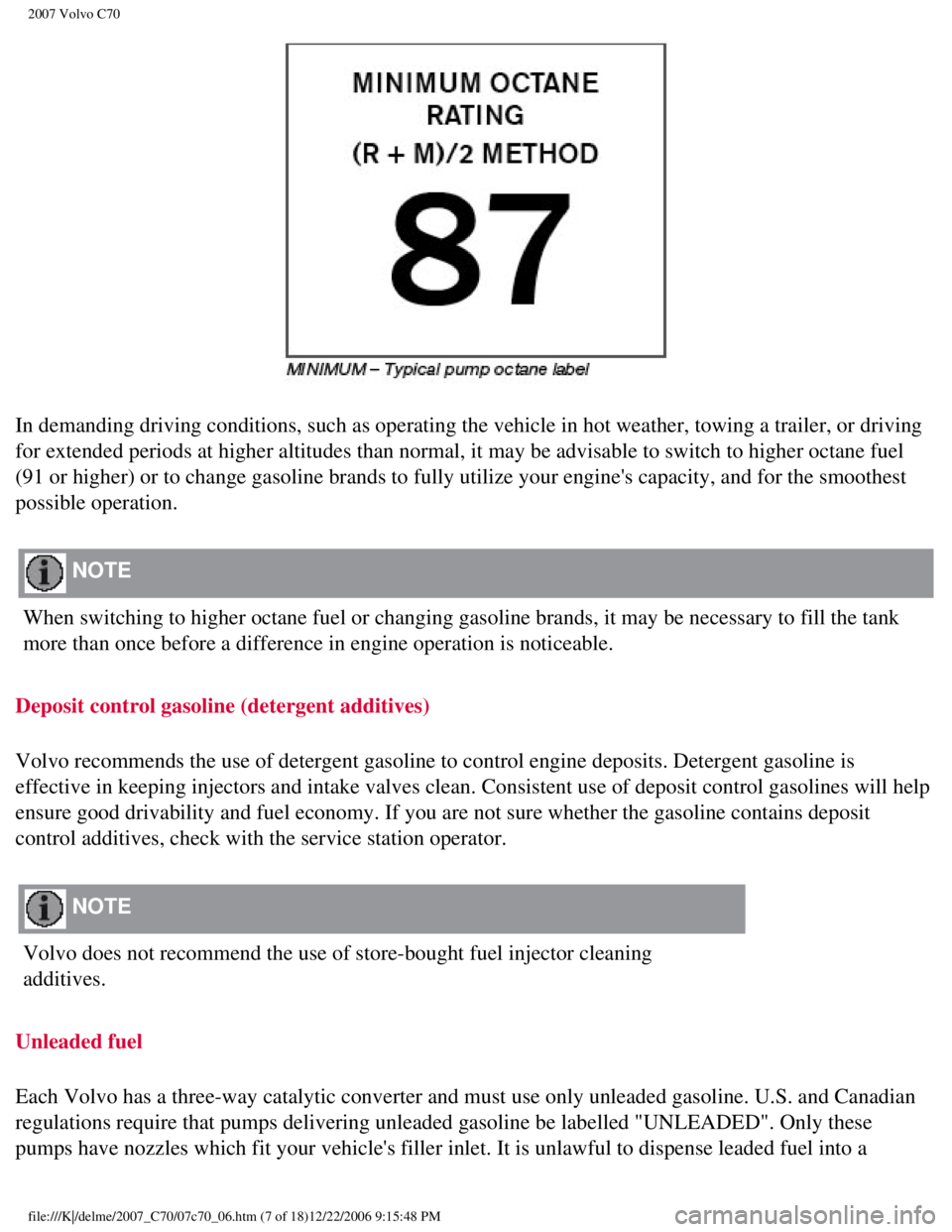 2007 Volvo C70

MINIMUM OCTANE RATING
(R + M)/2 METHOD
87

MINIMUM – Typical pump octane label

In demanding driving conditions, such as operating the vehicle in hot weather, towing a trailer, or driving for extended periods at higher altitudes than normal, it may be advisable to switch to higher octane fuel (91 or higher) or to change gasoline brands to fully utilize your engine's capacity, and for the smoothest possible operation.

NOTE

When switching to higher octane fuel or changing gasoline brands, it may be necessary to fill the tank more than once before a difference in engine operation is noticeable.

Deposit control gasoline (detergent additives)

Volvo recommends the use of detergent gasoline to control engine deposits. Detergent gasoline is effective in keeping injectors and intake valves clean. Consistent use of deposit control gasolines will help ensure good drivability and fuel economy. If you are not sure whether the gasoline contains deposit control additives, check with the service station operator.

NOTE

Volvo does not recommend the use of store-bought fuel injector cleaning additives.

Unleaded fuel

Each Volvo has a three-way catalytic converter and must use only unleaded gasoline. U.S. and Canadian regulations require that pumps delivering unleaded gasoline be labelled "UNLEADED". Only these pumps have nozzles which fit your vehicle's filler inlet. It is unlawful to dispense leaded fuel into a

file:///K|/delme/2007_C70/07c70_06.htm (7 of 18)12/22/2006 9:15:48 PM

carmanualsonline.info